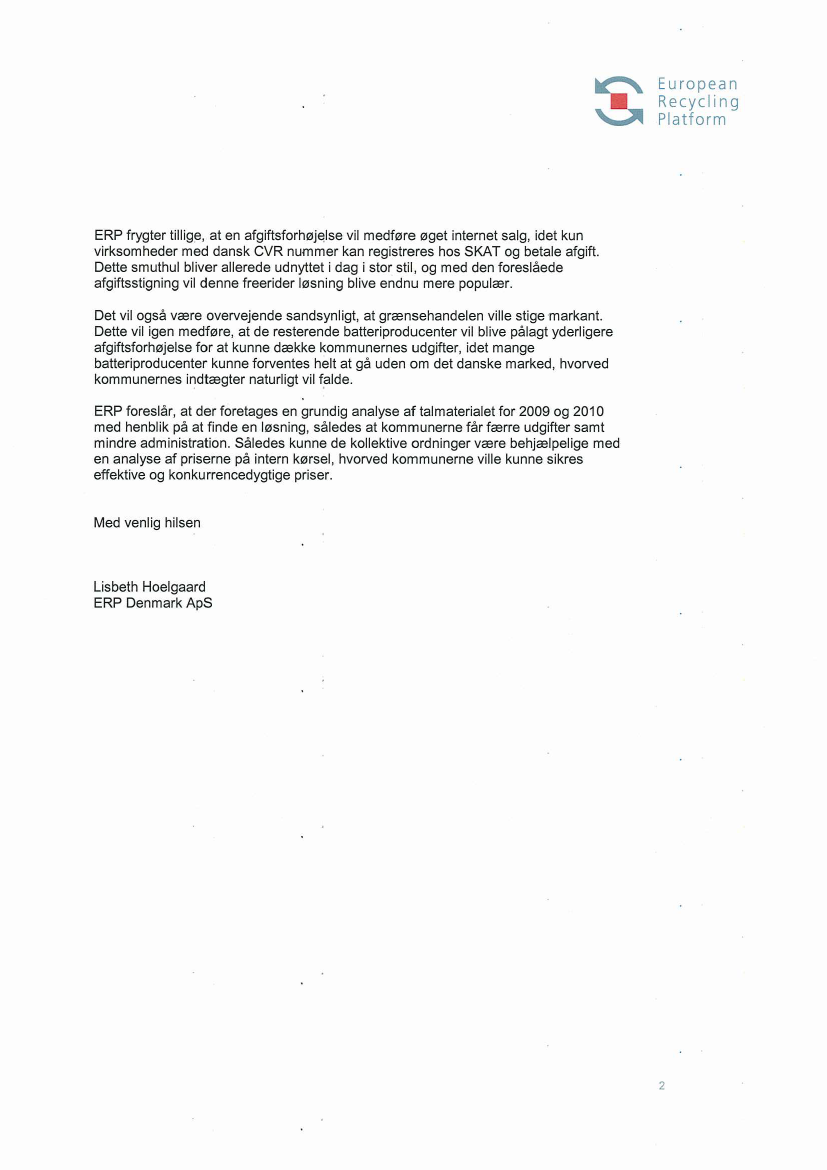 European
Recycling
Platform

ERP frygter tillige, at en afgiftsforhøjelse vil medføre øget internet salg, idet kun virksomheder med dansk CVR nummer kan registreres hos SKAT og betale afgift. Dette smuthul bliver allerede udnyttet i dag i stor stil, og med den foreslåede afgiftsstigning vil denne freerider løsning blive endnu mere populær.

Det vil også være overvejende sandsynligt, at grænsehandelen ville stige markant. Dette vil igen medføre, at de resterende batteriproducenter vil blive pålagt yderligere afgiftsforhøjelse for at kunne dække kommunernes udgifter, idet mange batteriproducenter kunne forventes helt at gå uden om det danske marked, hvorved kommunernes indtægter naturligt vil falde.

ERP foreslår, at der foretages en grundig analyse af talmaterialet for 2009 og 2010 med henblik på at finde en løsning, således at kommunerne får færre udgifter samt mindre administration. Således kunne de kollektive ordninger være behjælpelige med en analyse af priserne på intern kørsel, hvorved kommunerne ville kunne sikres effektive og konkurrencedygtige priser.

Med venlig hilsen

Lisbeth Hoelgaard
ERP Denmark ApS

2